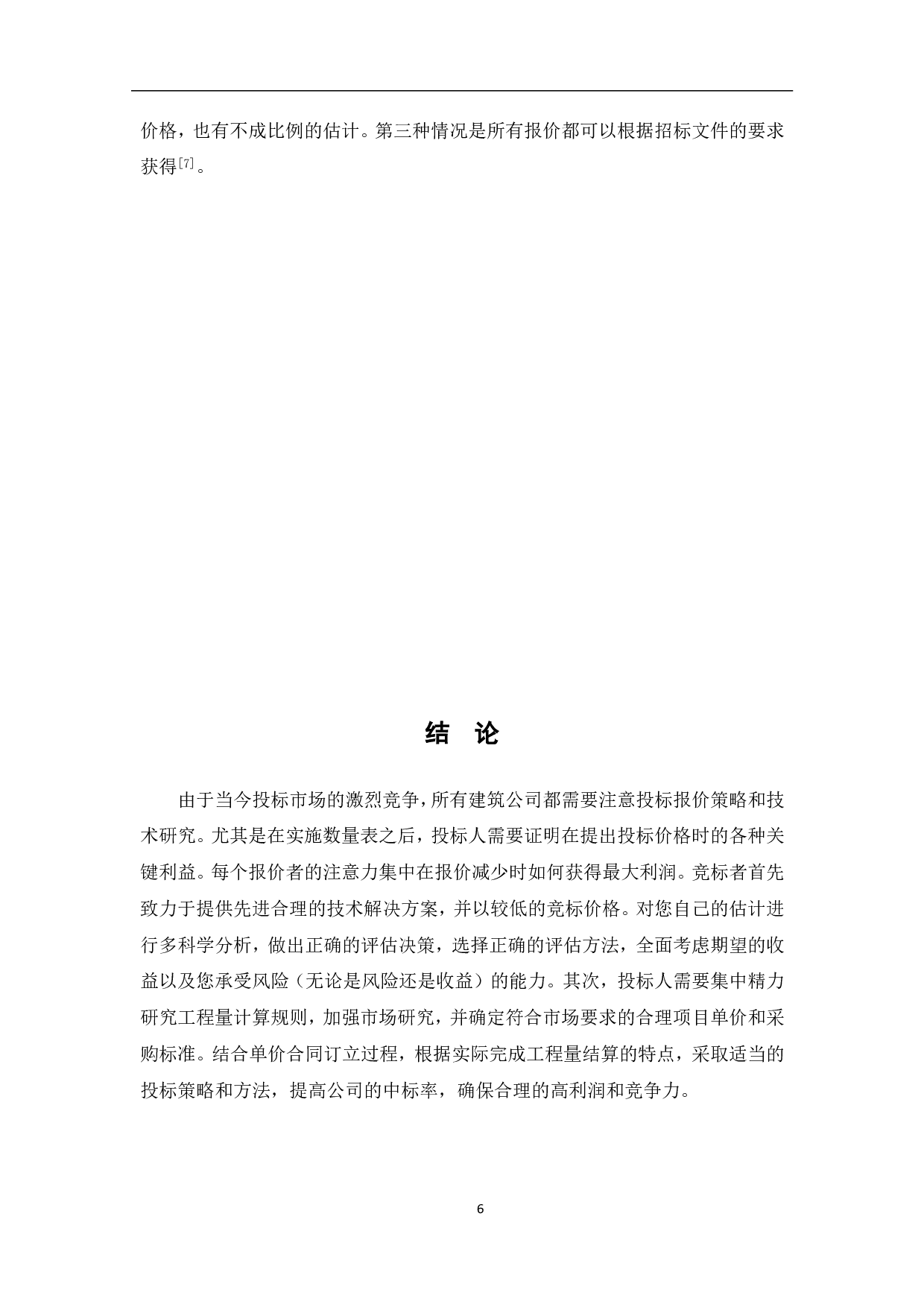 价格，也有不成比例的估计。第三种情况是所有报价都可以根据招标文件的要求获得[7]。

结 论

由于当今投标市场的激烈竞争，所有建筑公司都需要注意投标报价策略和技术研究。尤其是在实施数量表之后，投标人需要证明在提出投标价格时的各种关键利益。每个报价者的注意力集中在报价减少时如何获得最大利润。竞标者首先致力于提供先进合理的技术解决方案，并以较低的竞标价格。对您自己的估计进行多科学分析，做出正确的评估决策，选择正确的评估方法，全面考虑期望的收益以及您承受风险（无论是风险还是收益）的能力。其次，投标人需要集中精力研究工程量计算规则，加强市场研究，并确定符合市场要求的合理项目单价和采购标准。结合单价合同订立过程，根据实际完成工程量结算的特点，采取适当的投标策略和方法，提高公司的中标率，确保合理的高利润和竞争力。

6